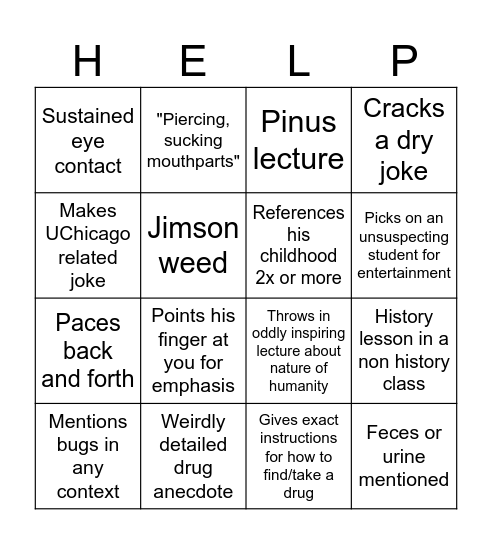 | H | E | L | P |
|---|---|---|---|
| Sustained eye contact | "Piercing, sucking mouthparts" | Pinus lecture | Cracks a dry joke |
| Makes UChicago related joke | Jimson weed | References his childhood 2x or more | Picks on an unsuspecting student for entertainment |
| Paces back and forth | Points his finger at you for emphasis | Throws in oddly inspiring lecture about nature of humanity | History lesson in a non history class |
| Mentions bugs in any context | Weirdly detailed drug anecdote | Gives exact instructions for how to find/take a drug | Feces or urine mentioned |